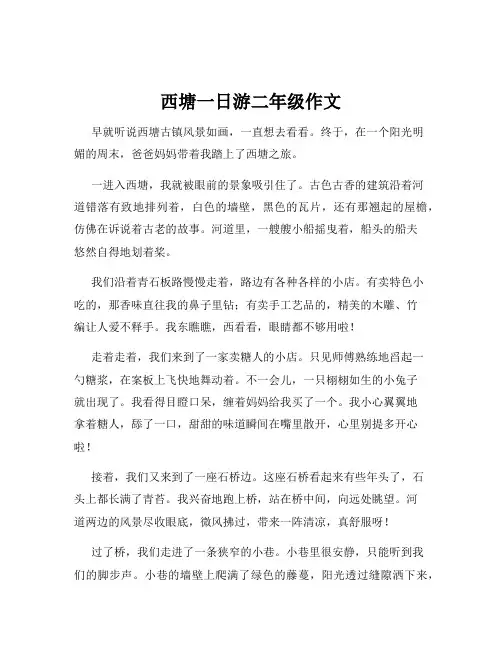 西塘一日游二年级作文

早就听说西塘古镇风景如画，一直想去看看。终于，在一个阳光明媚的周末，爸爸妈妈带着我踏上了西塘之旅。

一进入西塘，我就被眼前的景象吸引住了。古色古香的建筑沿着河道错落有致地排列着，白色的墙壁，黑色的瓦片，还有那翘起的屋檐，仿佛在诉说着古老的故事。河道里，一艘艘小船摇曳着，船头的船夫悠然自得地划着桨。

我们沿着青石板路慢慢走着，路边有各种各样的小店。有卖特色小吃的，那香味直往我的鼻子里钻；有卖手工艺品的，精美的木雕、竹编让人爱不释手。我东瞧瞧，西看看，眼睛都不够用啦！

走着走着，我们来到了一家卖糖人的小店。只见师傅熟练地舀起一勺糖浆，在案板上飞快地舞动着。不一会儿，一只栩栩如生的小兔子就出现了。我看得目瞪口呆，缠着妈妈给我买了一个。我小心翼翼地拿着糖人，舔了一口，甜甜的味道瞬间在嘴里散开，心里别提多开心啦！

接着，我们又来到了一座石桥边。这座石桥看起来有些年头了，石头上都长满了青苔。我兴奋地跑上桥，站在桥中间，向远处眺望。河道两边的风景尽收眼底，微风拂过，带来一阵清凉，真舒服呀！

过了桥，我们走进了一条狭窄的小巷。小巷里很安静，只能听到我们的脚步声。小巷的墙壁上爬满了绿色的藤蔓，阳光透过缝隙洒下来，